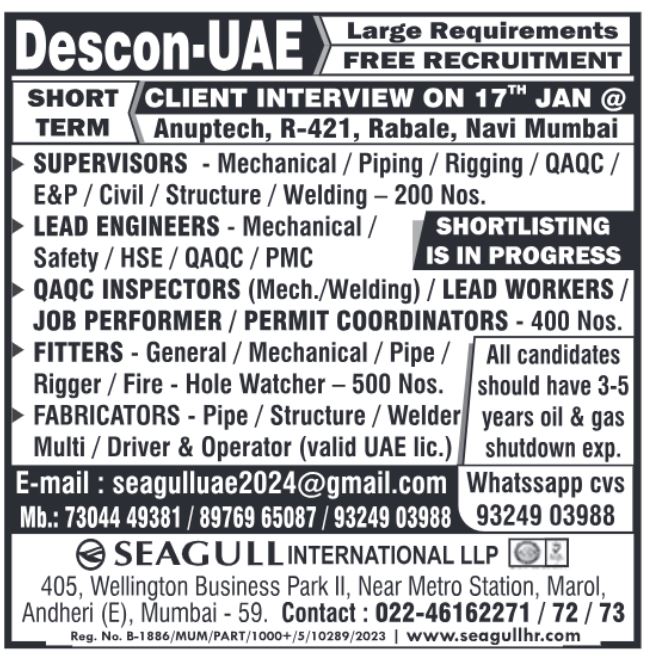 Descon-UAE

Large Requirements
FREE RECRUITMENT

SHORT TERM

CLIENT INTERVIEW ON 17$^{TH}$ JAN @
Anuptech, R-421, Rabale, Navi Mumbai

SUPERVISORS - Mechanical / Piping / Rigging / QAQC / E&P / Civil / Structure / Welding – 200 Nos.

LEAD ENGINEERS - Mechanical / Safety / HSE / QAQC / PMC

SHORTLISTING IS IN PROGRESS

QAQC INSPECTORS (Mech./Welding) / LEAD WORKERS / JOB PERFORMER / PERMIT COORDINATORS - 400 Nos.

FITTERS - General / Mechanical / Pipe / Rigger / Fire - Hole Watcher – 500 Nos.

FABRICATORS - Pipe / Structure / Welder Multi / Driver & Operator (valid UAE lic.)

All candidates should have 3-5 years oil & gas shutdown exp.

E-mail : seagulluae2024@gmail.com
Mb.: 73044 49381 / 89769 65087 / 93249 03988

Whatssapp cvs
93249 03988

SEAGULL INTERNATIONAL LLP

405, Wellington Business Park II, Near Metro Station, Marol, Andheri (E), Mumbai - 59. Contact : 022-46162271 / 72 / 73

Reg. No. B-1886/MUM/PART/1000+/5/10289/2023 | www.seagullhr.com